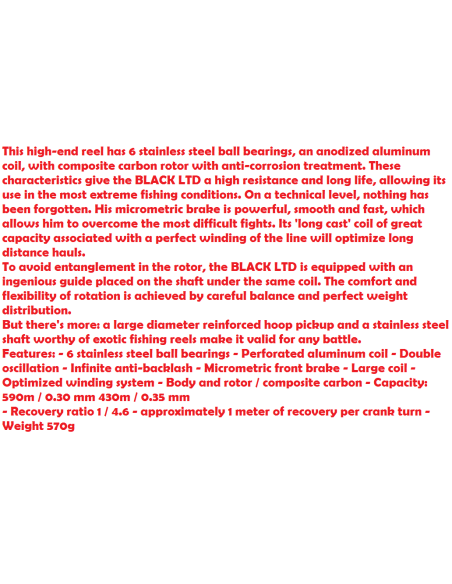 This high-end reel has 6 stainless steel ball bearings, an anodized aluminum coil, with composite carbon rotor with anti-corrosion treatment. These characteristics give the BLACK LTD a high resistance and long life, allowing its use in the most extreme fishing conditions. On a technical level, nothing has been forgotten. His micrometric brake is powerful, smooth and fast, which allows him to overcome the most difficult fights. Its 'long cast' coil of great capacity associated with a perfect winding of the line will optimize long distance hauls.
To avoid entanglement in the rotor, the BLACK LTD is equipped with an ingenious guide placed on the shaft under the same coil. The comfort and flexibility of rotation is achieved by careful balance and perfect weight distribution.
But there's more: a large diameter reinforced hoop pickup and a stainless steel shaft worthy of exotic fishing reels make it valid for any battle.
Features: - 6 stainless steel ball bearings - Perforated aluminum coil - Double oscillation - Infinite anti-backlash - Micrometric front brake - Large coil - Optimized winding system - Body and rotor / composite carbon - Capacity: 590m / 0.30 mm 430m / 0.35 mm
- Recovery ratio 1 / 4.6 - approximately 1 meter of recovery per crank turn - Weight 570g